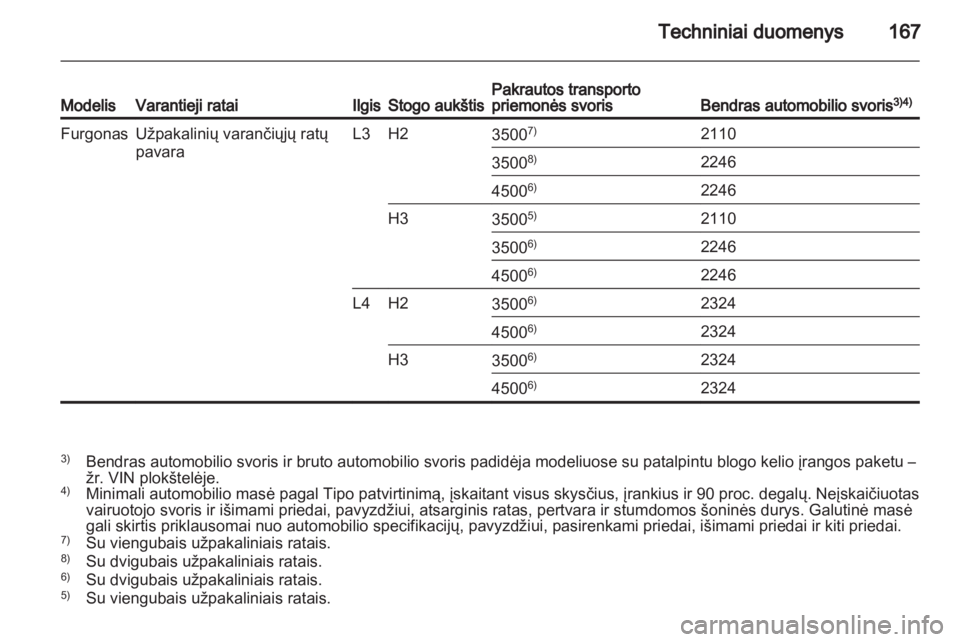 Techniniai duomenys 167

| Modelis | Varantieji ratai | Ilgis | Stogo aukštis | Pakrautos transporto priemonės svoris | Bendras automobilio svoris$^{3)4)}$ |
|---|---|---|---|---|---|
| Furgonas | Užpakalinių varančiųjų ratų pavara | L3 | H2 | 3500$^{7)}$ | 2110 |
| | | | | 3500$^{8)}$ | 2246 |
| | | | | 4500$^{6)}$ | 2246 |
| | | | H3 | 3500$^{5)}$ | 2110 |
| | | | | 3500$^{6)}$ | 2246 |
| | | | | 4500$^{6)}$ | 2246 |
| | | L4 | H2 | 3500$^{6)}$ | 2324 |
| | | | | 4500$^{6)}$ | 2324 |
| | | | H3 | 3500$^{6)}$ | 2324 |
| | | | | 4500$^{6)}$ | 2324 |

$^{3)}$ Bendras automobilio svoris ir bruto automobilio svoris padidėja modeliuose su patalpintu blogo kelio įrangos paketu – žr. VIN plokštelėje.
$^{4)}$ Minimali automobilio masė pagal Tipo patvirtinimą, įskaitant visus skysčius, įrankius ir 90 proc. degalų. Neįskaičiuotas vairuotojo svoris ir išimami priedai, pavyzdžiui, atsarginis ratas, pertvara ir stumdomos šoninės durys. Galutinė masė gali skirtis priklausomai nuo automobilio specifikacijų, pavyzdžiui, pasirenkami priedai, išimami priedai ir kiti priedai.
$^{7)}$ Su viengubais užpakaliniais ratais.
$^{8)}$ Su dvigubais užpakaliniais ratais.
$^{6)}$ Su dvigubais užpakaliniais ratais.
$^{5)}$ Su viengubais užpakaliniais ratais.

carmanualsonline.info